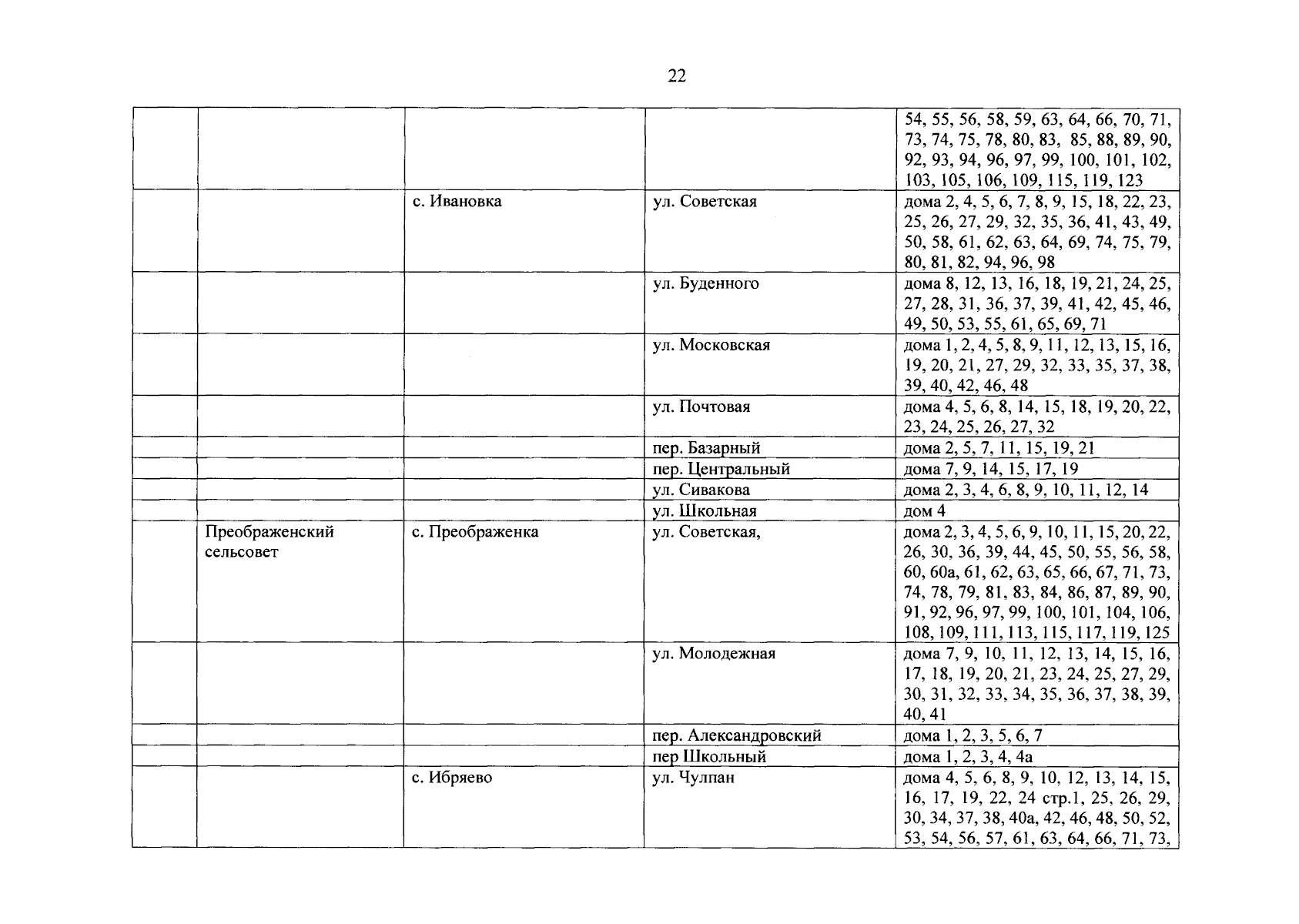 22

| | | | | |
|---|---|---|---|---|
| | | | | 54, 55, 56, 58, 59, 63, 64, 66, 70, 71, 73, 74, 75, 78, 80, 83, 85, 88, 89, 90, 92, 93, 94, 96, 97, 99, 100, 101, 102, 103, 105, 106, 109, 115, 119, 123 |
| | | с. Ивановка | ул. Советская | дома 2, 4, 5, 6, 7, 8, 9, 15, 18, 22, 23, 25, 26, 27, 29, 32, 35, 36, 41, 43, 49, 50, 58, 61, 62, 63, 64, 69, 74, 75, 79, 80, 81, 82, 94, 96, 98 |
| | | | ул. Буденного | дома 8, 12, 13, 16, 18, 19, 21, 24, 25, 27, 28, 31, 36, 37, 39, 41, 42, 45, 46, 49, 50, 53, 55, 61, 65, 69, 71 |
| | | | ул. Московская | дома 1, 2, 4, 5, 8, 9, 11, 12, 13, 15, 16, 19, 20, 21, 27, 29, 32, 33, 35, 37, 38, 39, 40, 42, 46, 48 |
| | | | ул. Почтовая | дома 4, 5, 6, 8, 14, 15, 18, 19, 20, 22, 23, 24, 25, 26, 27, 32 |
| | | | пер. Базарный | дома 2, 5, 7, 11, 15, 19, 21 |
| | | | пер. Центральный | дома 7, 9, 14, 15, 17, 19 |
| | | | ул. Сивакова | дома 2, 3, 4, 6, 8, 9, 10, 11, 12, 14 |
| | | | ул. Школьная | дом 4 |
| | Преображенский сельсовет | с. Преображенка | ул. Советская, | дома 2, 3, 4, 5, 6, 9, 10, 11, 15, 20, 22, 26, 30, 36, 39, 44, 45, 50, 55, 56, 58, 60, 60а, 61, 62, 63, 65, 66, 67, 71, 73, 74, 78, 79, 81, 83, 84, 86, 87, 89, 90, 91, 92, 96, 97, 99, 100, 101, 104, 106, 108, 109, 111, 113, 115, 117, 119, 125 |
| | | | ул. Молодежная | дома 7, 9, 10, 11, 12, 13, 14, 15, 16, 17, 18, 19, 20, 21, 23, 24, 25, 27, 29, 30, 31, 32, 33, 34, 35, 36, 37, 38, 39, 40, 41 |
| | | | пер. Александровский | дома 1, 2, 3, 5, 6, 7 |
| | | | пер Школьный | дома 1, 2, 3, 4, 4а |
| | | с. Ибряево | ул. Чулпан | дома 4, 5, 6, 8, 9, 10, 12, 13, 14, 15, 16, 17, 19, 22, 24 стр.1, 25, 26, 29, 30, 34, 37, 38, 40а, 42, 46, 48, 50, 52, 53, 54, 56, 57, 61, 63, 64, 66, 71, 73, |